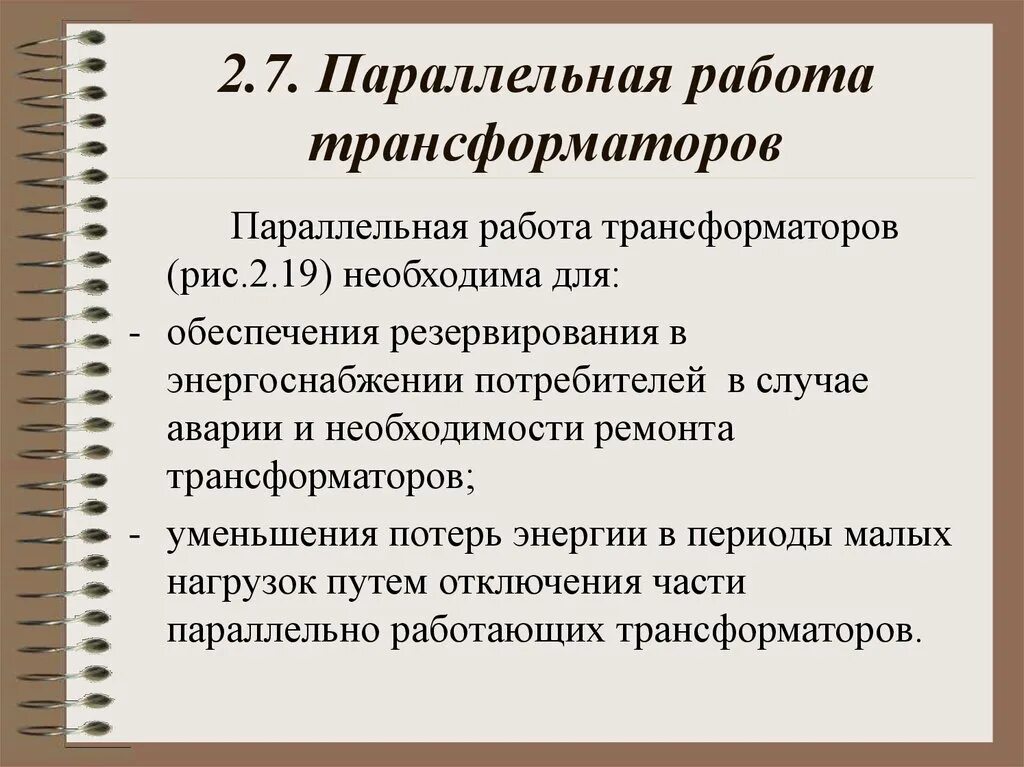 2.7. Параллельная работа трансформаторов

Параллельная работа трансформаторов (рис.2.19) необходима для:

- обеспечения резервирования в энергоснабжении потребителей в случае аварии и необходимости ремонта трансформаторов;
- уменьшения потерь энергии в периоды малых нагрузок путем отключения части параллельно работающих трансформаторов.